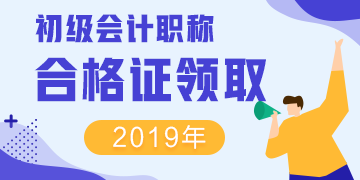 初级会计职称
合格证领取
2019年